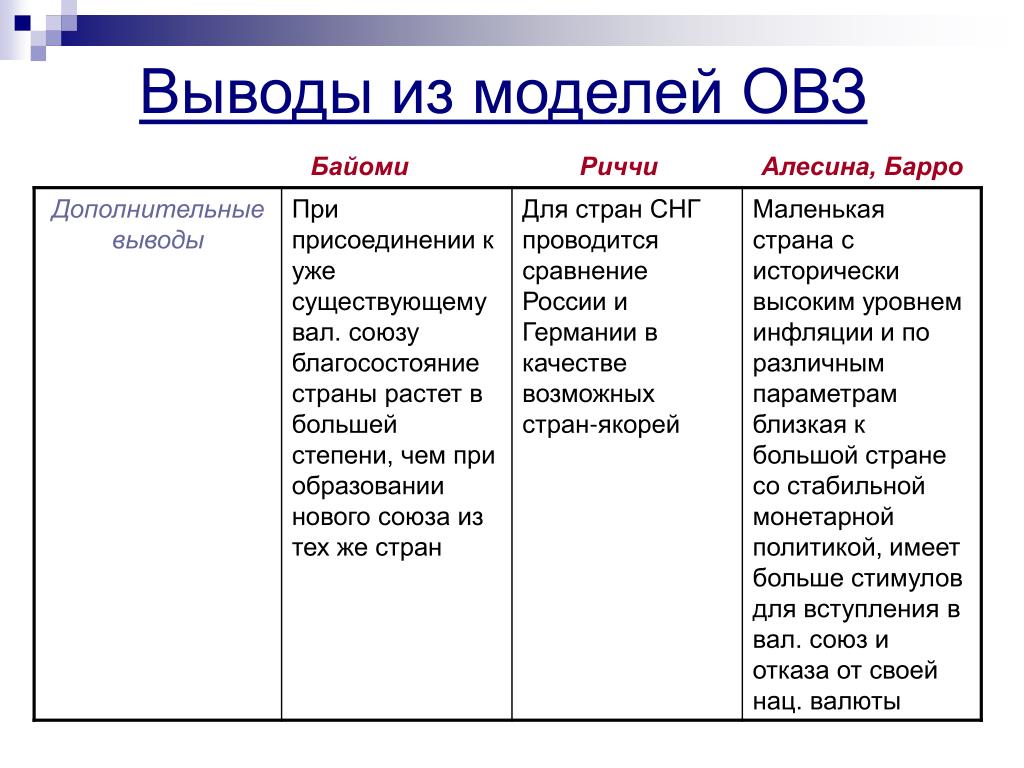 Выводы из моделей ОВЗ

| | Байоми | Риччи | Алесина, Барро |
|---|---|---|---|
| Дополнительные выводы | При присоединении к уже существующему вал. союзу благосостояние страны растет в большей степени, чем при образовании нового союза из тех же стран | Для стран СНГ проводится сравнение России и Германии в качестве возможных стран-якорей | Маленькая страна с исторически высоким уровнем инфляции и по различным параметрам близкая к большой стране со стабильной монетарной политикой, имеет больше стимулов для вступления в вал. союз и отказа от своей нац. валюты |